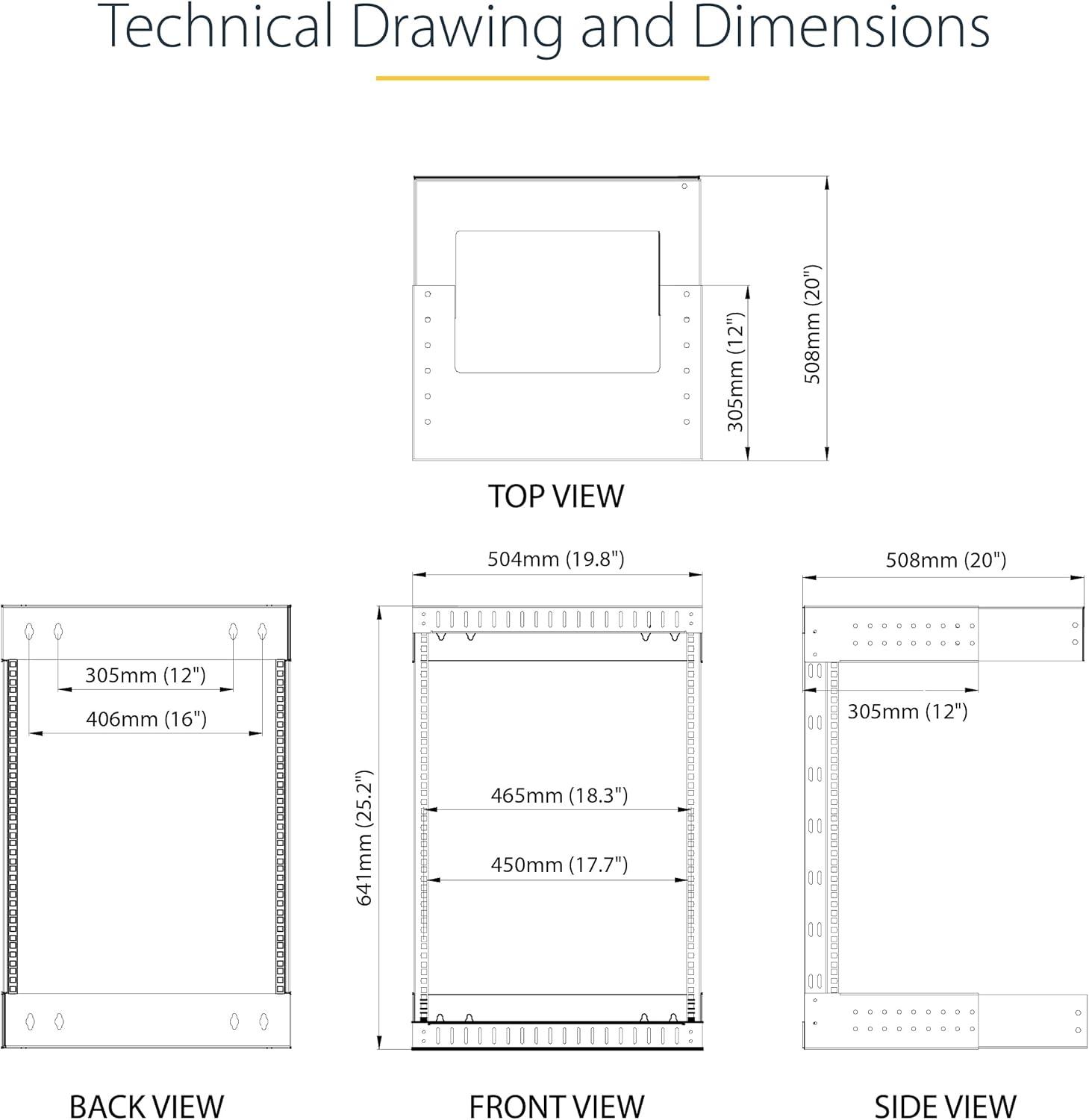 Technical Drawing and Dimensions

305mm (12")

508mm (20")

TOP VIEW

305mm (12")

406mm (16")

BACK VIEW

504mm (19.8")

641mm (25.2")

465mm (18.3")

450mm (17.7")

FRONT VIEW

508mm (20")

305mm (12")

SIDE VIEW